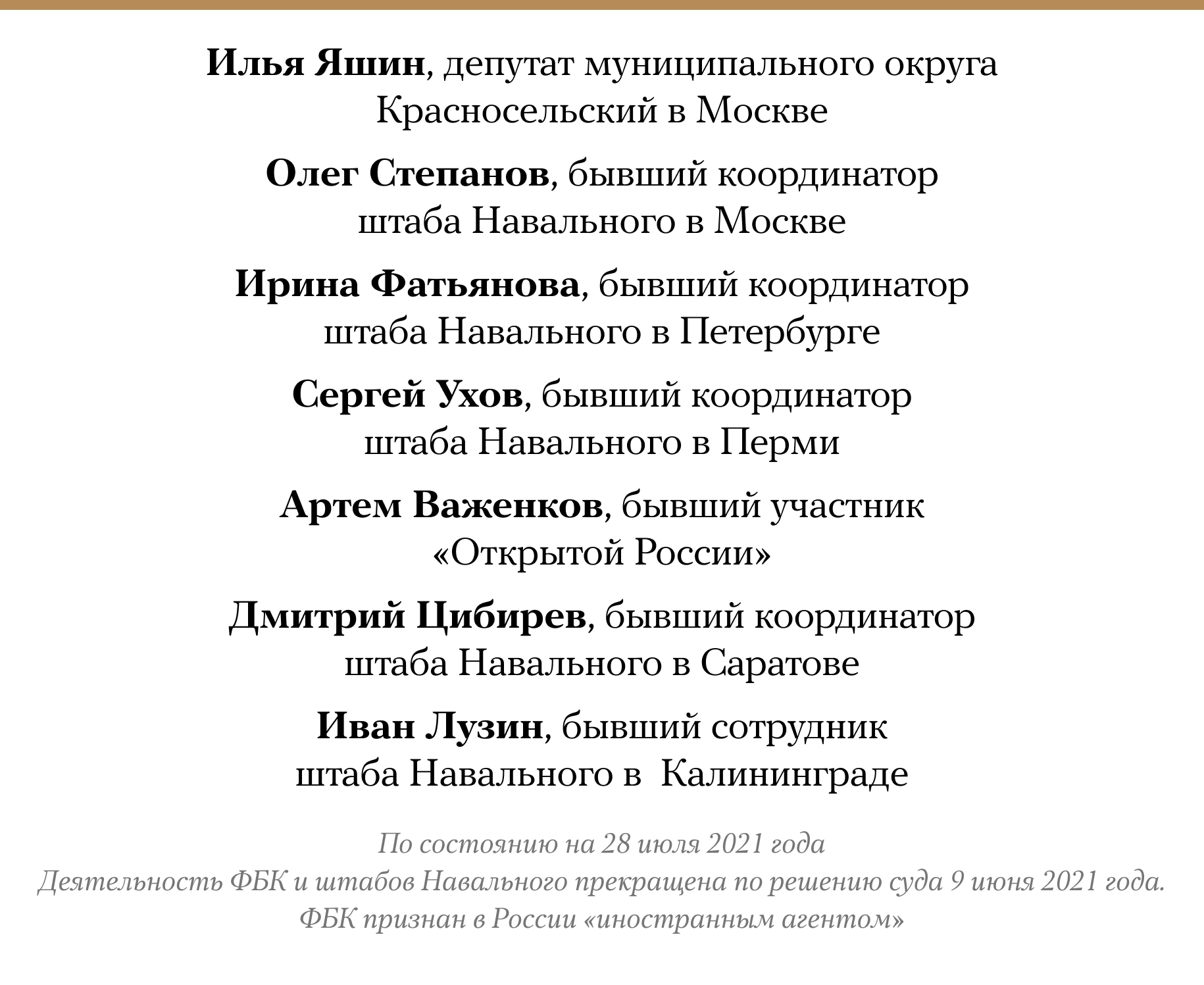 Илья Яшин, депутат муниципального округа Красносельский в Москве

Олег Степанов, бывший координатор штаба Навального в Москве

Ирина Фатьянова, бывший координатор штаба Навального в Петербурге

Сергей Ухов, бывший координатор штаба Навального в Перми

Артем Важенков, бывший участник «Открытой России»

Дмитрий Цибирев, бывший координатор штаба Навального в Саратове

Иван Лузин, бывший сотрудник штаба Навального в Калининграде

По состоянию на 28 июля 2021 года
Деятельность ФБК и штабов Навального прекращена по решению суда 9 июня 2021 года.
ФБК признан в России «иностранным агентом»